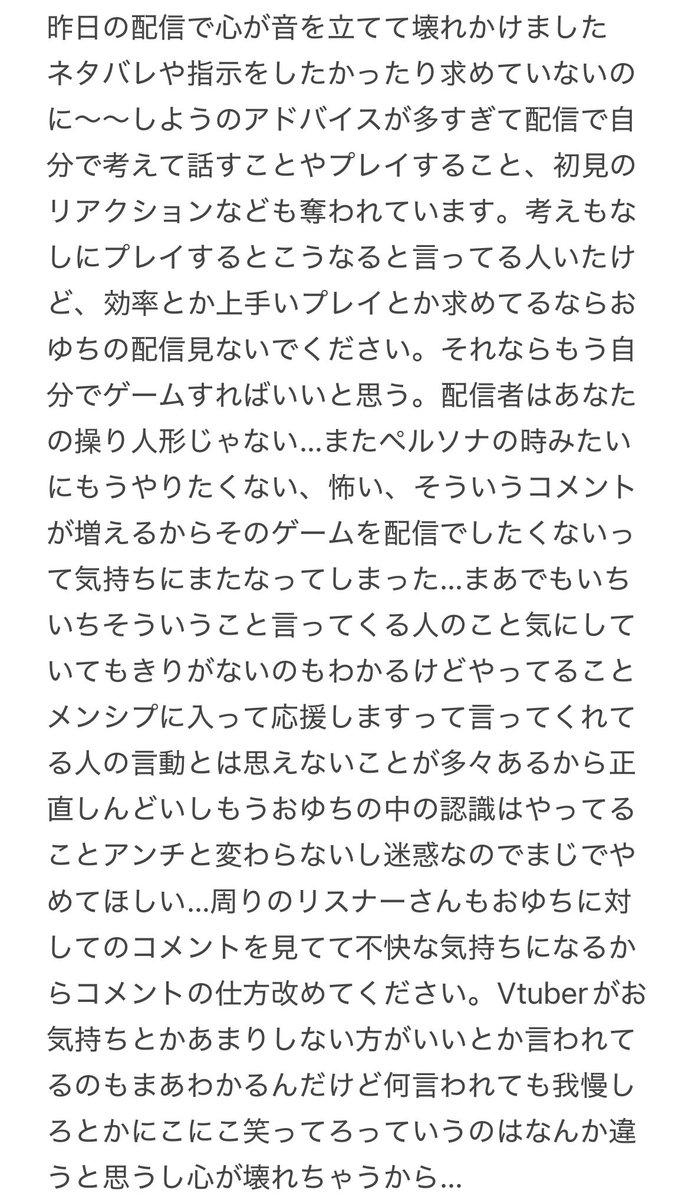 昨日の配信で心が音を立てて壊れかけました
ネタバレや指示をしたかったり求めていないのに〜〜しようのアドバイスが多すぎて配信で自分で考えて話すことやプレイすること、初見のリアクションなども奪われています。考えもなしにプレイするとこうなると言ってる人いたけど、効率とか上手いプレイとか求めてるならおゆちの配信見ないでください。それならもう自分でゲームすればいいと思う。配信者はあなたの操り人形じゃない…またペルソナの時みたいにもうやりたくない、怖い、そういうコメントが増えるからそのゲームを配信でしたくないって気持ちにまたなってしまった…まあでもいちいちそういうこと言ってくる人のこと気にしていてもきりがないのもわかるけどやってることメンシプに入って応援しますって言ってくれてる人の言動とは思えないことが多々あるから正直しんどいしもうおゆちの中の認識はやってることアンチと変わらないし迷惑なのでまじでやめてほしい…周りのリスナーさんもおゆちに対してのコメントを見てて不快な気持ちになるからコメントの仕方改めてください。Vtuberがお気持ちとかあまりしない方がいいとか言われてるのもまあわかるんだけど何言われても我慢しろとかにこにこ笑ってろっていうのはなんか違うと思うし心が壊れちゃうから…